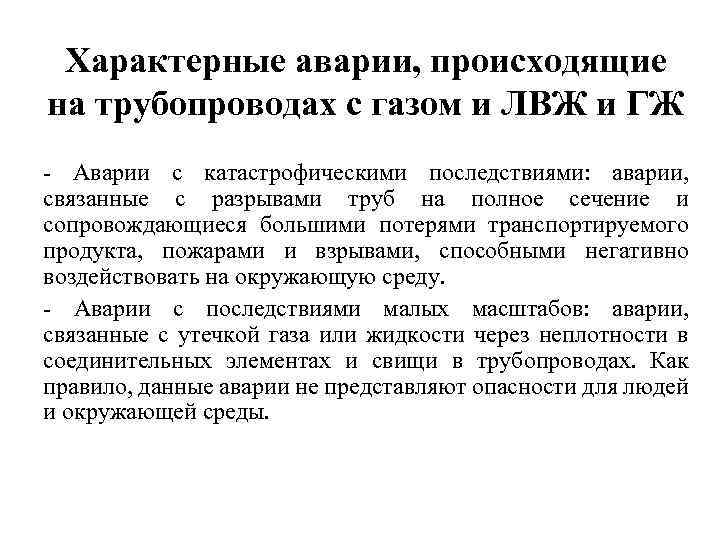 Характерные аварии, происходящие на трубопроводах с газом и ЛВЖ и ГЖ

- Аварии с катастрофическими последствиями: аварии, связанные с разрывами труб на полное сечение и сопровождающиеся большими потерями транспортируемого продукта, пожарами и взрывами, способными негативно воздействовать на окружающую среду.

- Аварии с последствиями малых масштабов: аварии, связанные с утечкой газа или жидкости через неплотности в соединительных элементах и свищи в трубопроводах. Как правило, данные аварии не представляют опасности для людей и окружающей среды.